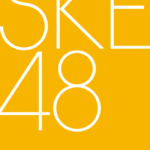 SKE
48